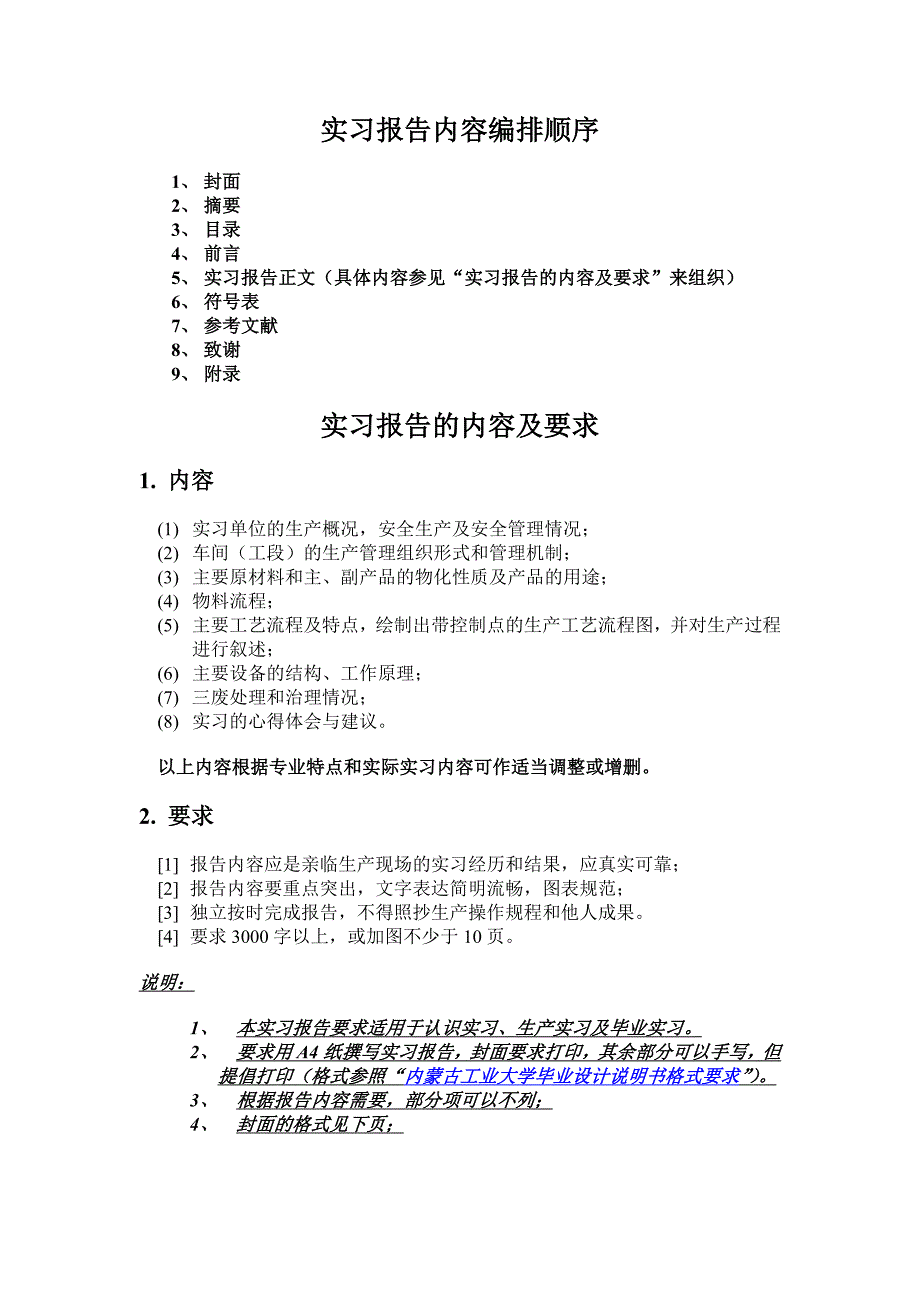 实习报告内容编排顺序

1、 封面
2、 摘要
3、 目录
4、 前言
5、 实习报告正文（具体内容参见“实习报告的内容及要求”来组织）
6、 符号表
7、 参考文献
8、 致谢
9、 附录

实习报告的内容及要求

1. 内容

(1) 实习单位的生产概况，安全生产及安全管理情况；
(2) 车间（工段）的生产管理组织形式和管理机制；
(3) 主要原材料和主、副产品的物化性质及产品的用途；
(4) 物料流程；
(5) 主要工艺流程及特点，绘制出带控制点的生产工艺流程图，并对生产过程进行叙述；
(6) 主要设备的结构、工作原理；
(7) 三废处理和治理情况；
(8) 实习的心得体会与建议。

以上内容根据专业特点和实际实习内容可作适当调整或增删。

2. 要求

[1] 报告内容应是亲临生产现场的实习经历和结果，应真实可靠；
[2] 报告内容要重点突出，文字表达简明流畅，图表规范；
[3] 独立按时完成报告，不得照抄生产操作规程和他人成果。
[4] 要求 3000 字以上，或加图不少于 10 页。

说明：

1、 本实习报告要求适用于认识实习、生产实习及毕业实习。
2、 要求用 A4 纸撰写实习报告，封面要求打印，其余部分可以手写，但提倡打印（格式参照“内蒙古工业大学毕业设计说明书格式要求”）。
3、 根据报告内容需要，部分项可以不列；
4、 封面的格式见下页；